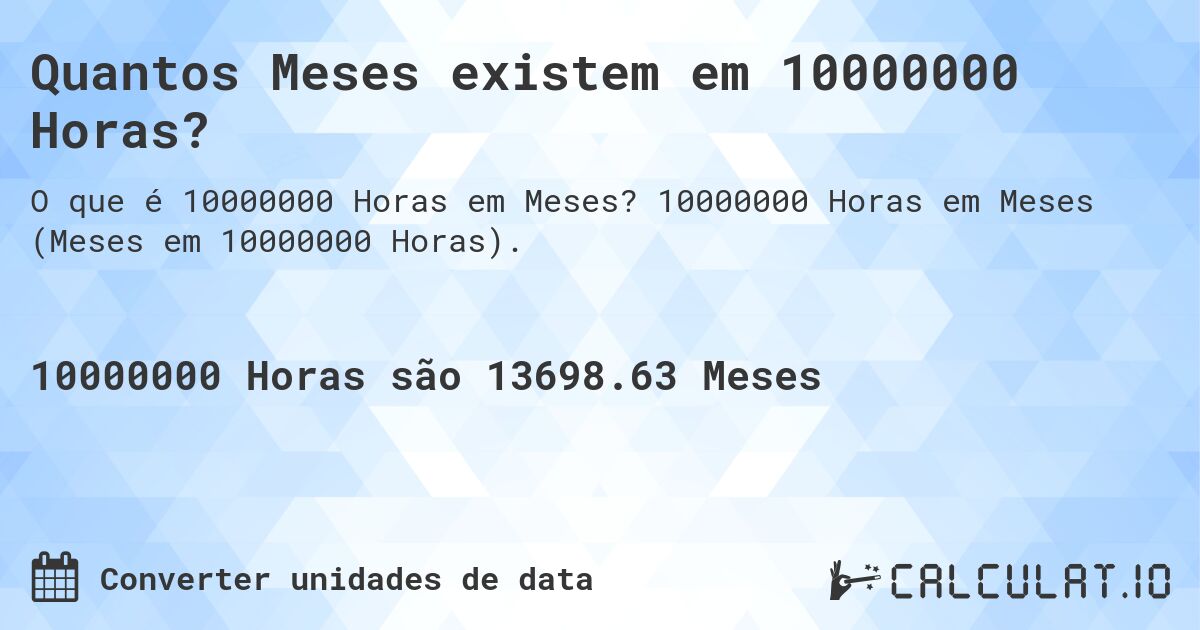 Quantos Meses existem em 10000000 Horas?

O que é 10000000 Horas em Meses? 10000000 Horas em Meses (Meses em 10000000 Horas).

10000000 Horas são 13698.63 Meses

Converter unidades de data

CALCULAT.IO